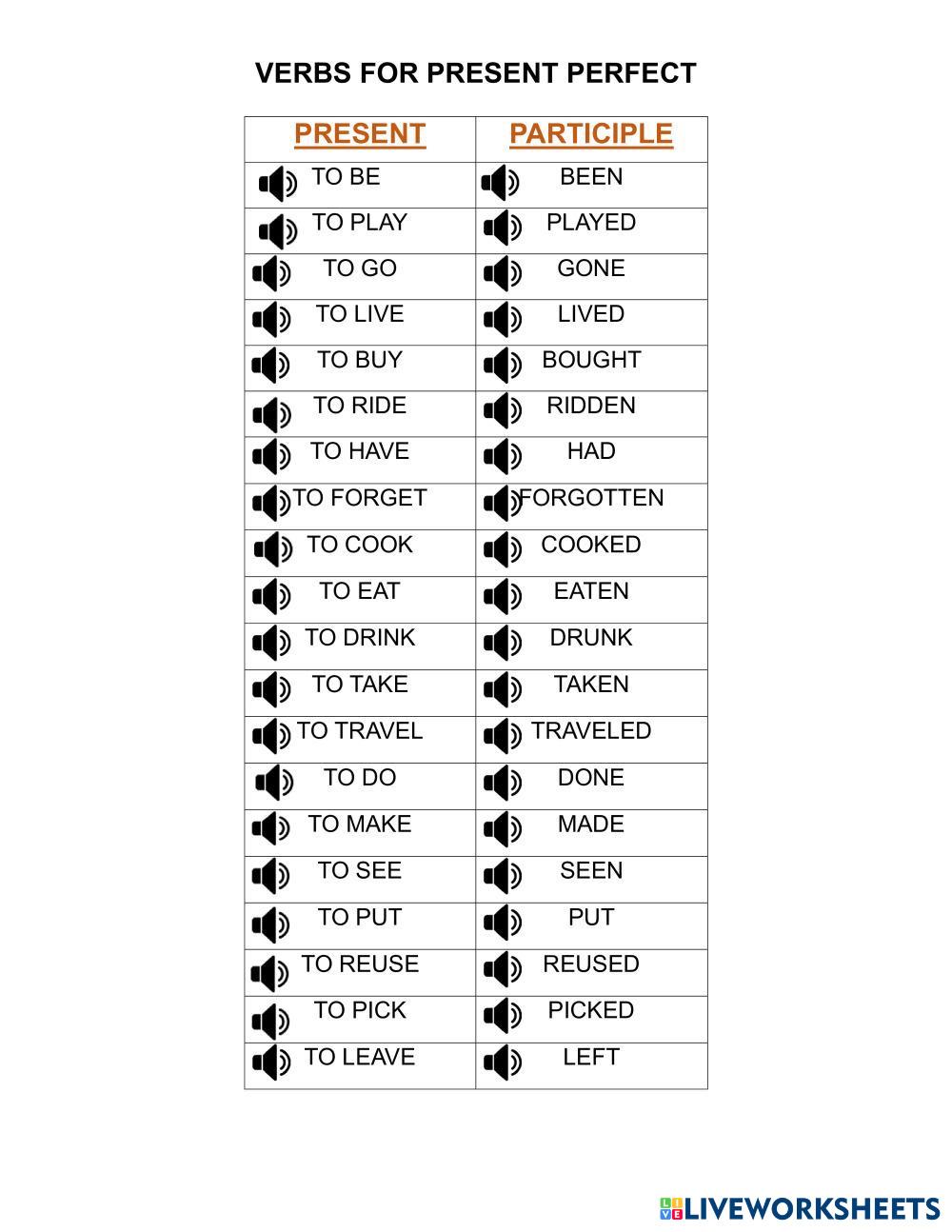 VERBS FOR PRESENT PERFECT

| PRESENT | PARTICIPLE |
|---|---|
| TO BE | BEEN |
| TO PLAY | PLAYED |
| TO GO | GONE |
| TO LIVE | LIVED |
| TO BUY | BOUGHT |
| TO RIDE | RIDDEN |
| TO HAVE | HAD |
| TO FORGET | FORGOTTEN |
| TO COOK | COOKED |
| TO EAT | EATEN |
| TO DRINK | DRUNK |
| TO TAKE | TAKEN |
| TO TRAVEL | TRAVELED |
| TO DO | DONE |
| TO MAKE | MADE |
| TO SEE | SEEN |
| TO PUT | PUT |
| TO REUSE | REUSED |
| TO PICK | PICKED |
| TO LEAVE | LEFT |

LIVEWORKSHEETS